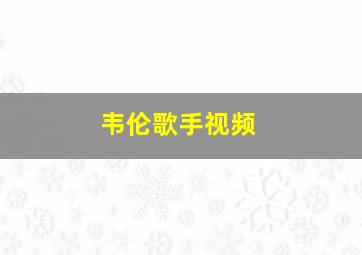 韦伦歌手视频